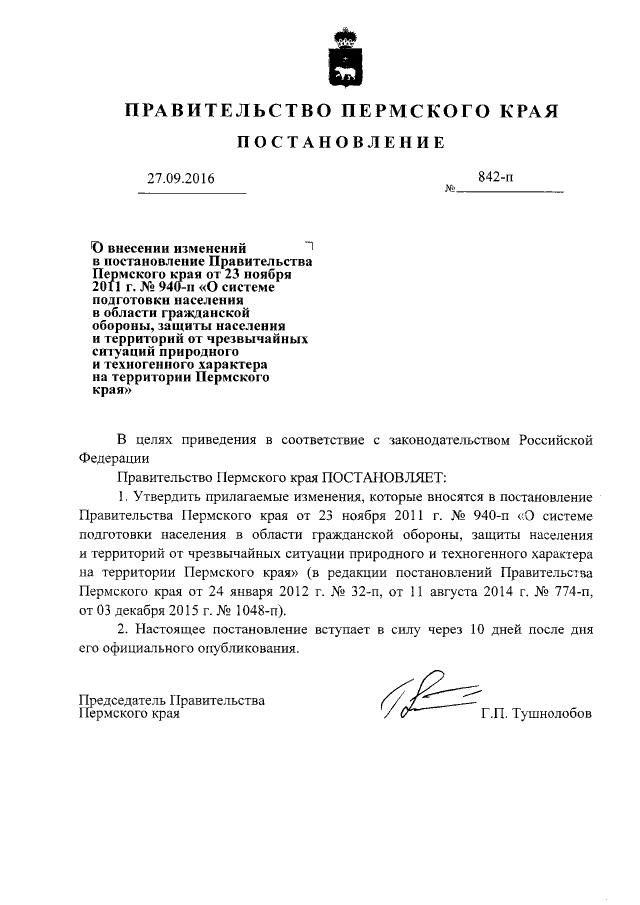 ПРАВИТЕЛЬСТВО ПЕРМСКОГО КРАЯ

ПОСТАНОВЛЕНИЕ

27.09.2016

№ 842-п

О внесении изменений в постановление Правительства Пермского края от 23 ноября 2011 г. № 940-п «О системе подготовки населения в области гражданской обороны, защиты населения и территорий от чрезвычайных ситуаций природного и техногенного характера на территории Пермского края»

В целях приведения в соответствие с законодательством Российской Федерации

Правительство Пермского края ПОСТАНОВЛЯЕТ:

1. Утвердить прилагаемые изменения, которые вносятся в постановление Правительства Пермского края от 23 ноября 2011 г. № 940-п «О системе подготовки населения в области гражданской обороны, защиты населения и территорий от чрезвычайных ситуации природного и техногенного характера на территории Пермского края» (в редакции постановлений Правительства Пермского края от 24 января 2012 г. № 32-п, от 11 августа 2014 г. № 774-п, от 03 декабря 2015 г. № 1048-п).

2. Настоящее постановление вступает в силу через 10 дней после дня его официального опубликования.

Председатель Правительства Пермского края

Г.П. Тушнолобов